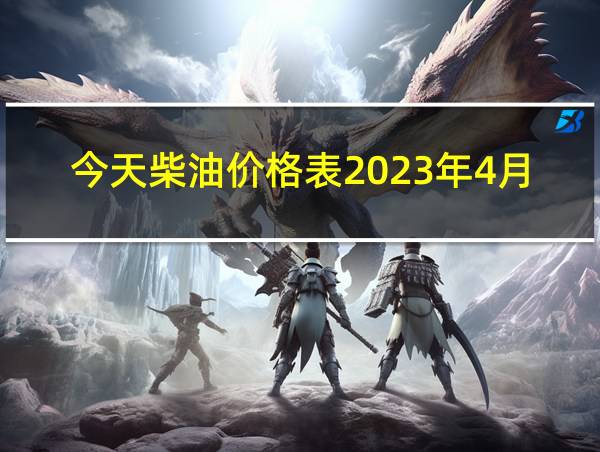 今天柴油价格表2023年4月